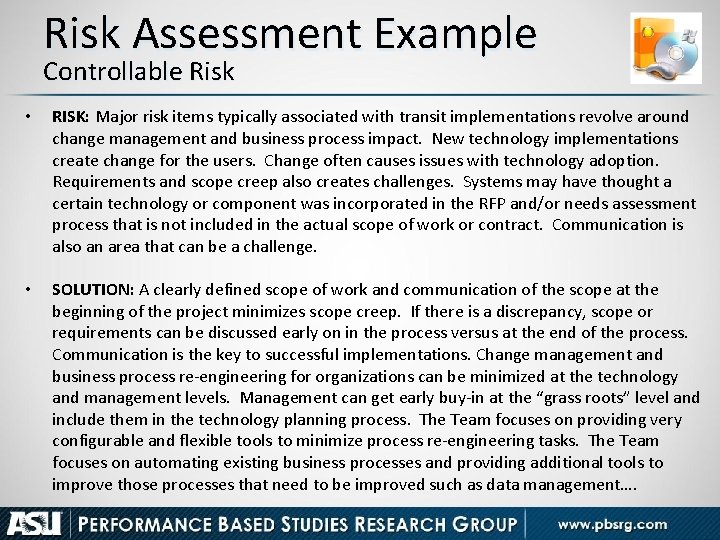 Risk Assessment Example
Controllable Risk

• RISK: Major risk items typically associated with transit implementations revolve around change management and business process impact. New technology implementations create change for the users. Change often causes issues with technology adoption. Requirements and scope creep also creates challenges. Systems may have thought a certain technology or component was incorporated in the RFP and/or needs assessment process that is not included in the actual scope of work or contract. Communication is also an area that can be a challenge.

• SOLUTION: A clearly defined scope of work and communication of the scope at the beginning of the project minimizes scope creep. If there is a discrepancy, scope or requirements can be discussed early on in the process versus at the end of the process. Communication is the key to successful implementations. Change management and business process re-engineering for organizations can be minimized at the technology and management levels. Management can get early buy-in at the "grass roots" level and include them in the technology planning process. The Team focuses on providing very configurable and flexible tools to minimize process re-engineering tasks. The Team focuses on automating existing business processes and providing additional tools to improve those processes that need to be improved such as data management….

ASU PERFORMANCE BASED STUDIES RESEARCH GROUP www.pbsrg.com